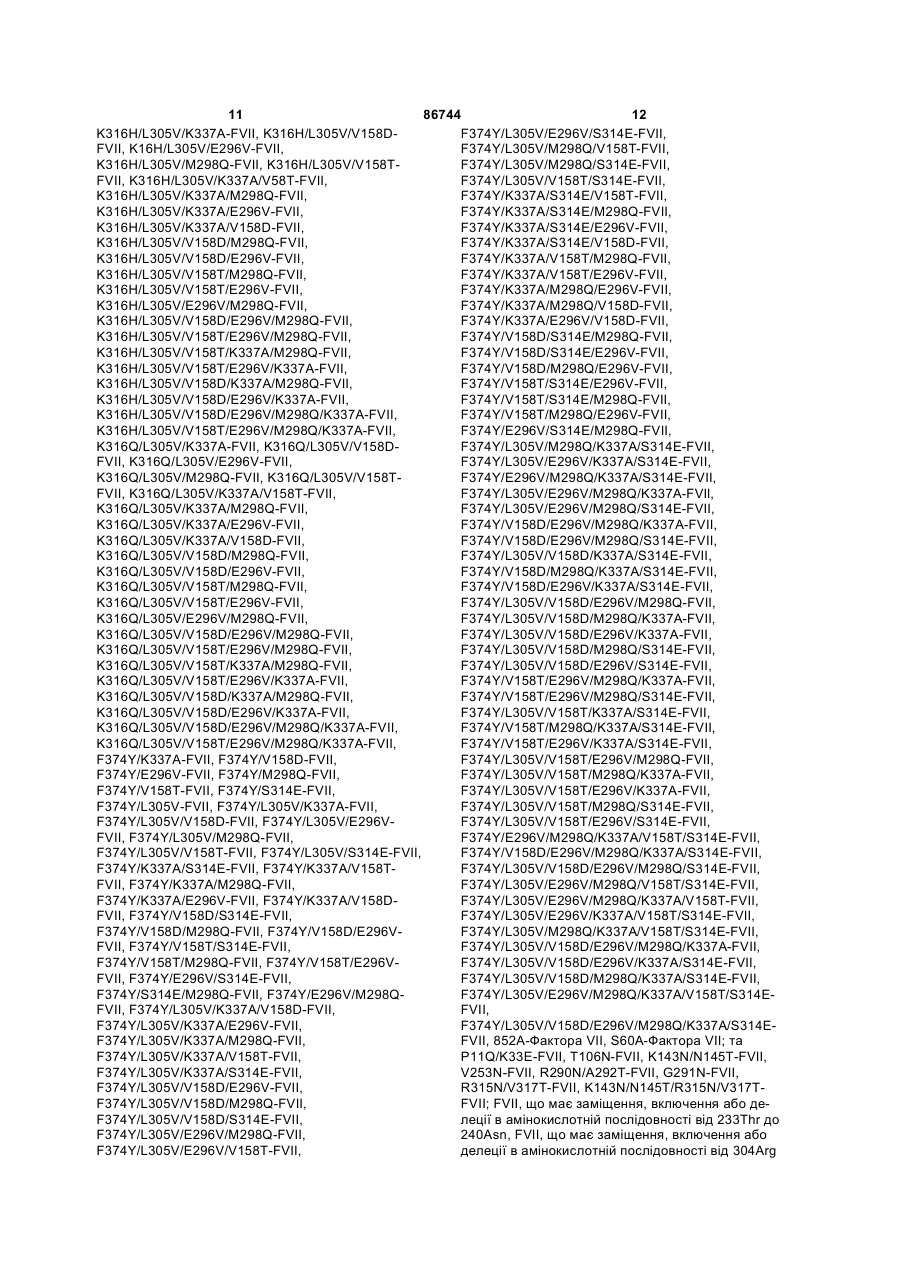 11 86744 12

K316H/L305V/K337A-FVII, K316H/L305V/V158D-FVII, K16H/L305V/E296V-FVII, K316H/L305V/M298Q-FVII, K316H/L305V/V158T-FVII, K316H/L305V/K337A/V58T-FVII, K316H/L305V/K337A/M298Q-FVII, K316H/L305V/K337A/E296V-FVII, K316H/L305V/K337A/V158D-FVII, K316H/L305V/V158D/M298Q-FVII, K316H/L305V/V158D/E296V-FVII, K316H/L305V/V158T/M298Q-FVII, K316H/L305V/V158T/E296V-FVII, K316H/L305V/E296V/M298Q-FVII, K316H/L305V/V158D/E296V/M298Q-FVII, K316H/L305V/V158T/E296V/M298Q-FVII, K316H/L305V/V158T/K337A/M298Q-FVII, K316H/L305V/V158T/E296V/K337A-FVII, K316H/L305V/V158D/K337A/M298Q-FVII, K316H/L305V/V158D/E296V/K337A-FVII, K316H/L305V/V158D/E296V/M298Q/K337A-FVII, K316H/L305V/V158T/E296V/M298Q/K337A-FVII, K316Q/L305V/K337A-FVII, K316Q/L305V/V158D-FVII, K316Q/L305V/E296V-FVII, K316Q/L305V/M298Q-FVII, K316Q/L305V/V158T-FVII, K316Q/L305V/K337A/V158T-FVII, K316Q/L305V/K337A/M298Q-FVII, K316Q/L305V/K337A/E296V-FVII, K316Q/L305V/K337A/V158D-FVII, K316Q/L305V/V158D/M298Q-FVII, K316Q/L305V/V158D/E296V-FVII, K316Q/L305V/V158T/M298Q-FVII, K316Q/L305V/V158T/E296V-FVII, K316Q/L305V/E296V/M298Q-FVII, K316Q/L305V/V158D/E296V/M298Q-FVII, K316Q/L305V/V158T/E296V/M298Q-FVII, K316Q/L305V/V158T/K337A/M298Q-FVII, K316Q/L305V/V158T/E296V/K337A-FVII, K316Q/L305V/V158D/K337A/M298Q-FVII, K316Q/L305V/V158D/E296V/K337A-FVII, K316Q/L305V/V158D/E296V/M298Q/K337A-FVII, K316Q/L305V/V158T/E296V/M298Q/K337A-FVII, F374Y/K337A-FVII, F374Y/V158D-FVII, F374Y/E296V-FVII, F374Y/M298Q-FVII, F374Y/V158T-FVII, F374Y/S314E-FVII, F374Y/L305V-FVII, F374Y/L305V/K337A-FVII, F374Y/L305V/V158D-FVII, F374Y/L305V/E296V-FVII, F374Y/L305V/M298Q-FVII, F374Y/L305V/V158T-FVII, F374Y/L305V/S314E-FVII, F374Y/K337A/S314E-FVII, F374Y/K337A/V158T-FVII, F374Y/K337A/M298Q-FVII, F374Y/K337A/E296V-FVII, F374Y/K337A/V158D-FVII, F374Y/V158D/S314E-FVII, F374Y/V158D/M298Q-FVII, F374Y/V158D/E296V-FVII, F374Y/V158T/S314E-FVII, F374Y/V158T/M298Q-FVII, F374Y/V158T/E296V-FVII, F374Y/E296V/S314E-FVII, F374Y/S314E/M298Q-FVII, F374Y/E296V/M298Q-FVII, F374Y/L305V/K337A/V158D-FVII, F374Y/L305V/K337A/E296V-FVII, F374Y/L305V/K337A/M298Q-FVII, F374Y/L305V/K337A/V158T-FVII, F374Y/L305V/K337A/S314E-FVII, F374Y/L305V/V158D/E296V-FVII, F374Y/L305V/V158D/M298Q-FVII, F374Y/L305V/V158D/S314E-FVII, F374Y/L305V/E296V/M298Q-FVII, F374Y/L305V/E296V/V158T-FVII,

F374Y/L305V/E296V/S314E-FVII, F374Y/L305V/M298Q/V158T-FVII, F374Y/L305V/M298Q/S314E-FVII, F374Y/L305V/V158T/S314E-FVII, F374Y/K337A/S314E/V158T-FVII, F374Y/K337A/S314E/M298Q-FVII, F374Y/K337A/S314E/E296V-FVII, F374Y/K337A/S314E/V158D-FVII, F374Y/K337A/V158T/M298Q-FVII, F374Y/K337A/V158T/E296V-FVII, F374Y/K337A/M298Q/E296V-FVII, F374Y/K337A/M298Q/V158D-FVII, F374Y/K337A/E296V/V158D-FVII, F374Y/V158D/S314E/M298Q-FVII, F374Y/V158D/S314E/E296V-FVII, F374Y/V158D/M298Q/E296V-FVII, F374Y/V158T/S314E/E296V-FVII, F374Y/V158T/S314E/M298Q-FVII, F374Y/V158T/M298Q/E296V-FVII, F374Y/E296V/S314E/M298Q-FVII, F374Y/L305V/M298Q/K337A/S314E-FVII, F374Y/L305V/E296V/K337A/S314E-FVII, F374Y/E296V/M298Q/K337A/S314E-FVII, F374Y/L305V/E296V/M298Q/K337A-FVII, F374Y/L305V/E296V/M298Q/S314E-FVII, F374Y/V158D/E296V/M298Q/K337A-FVII, F374Y/V158D/E296V/M298Q/S314E-FVII, F374Y/L305V/V158D/K337A/S314E-FVII, F374Y/V158D/M298Q/K337A/S314E-FVII, F374Y/V158D/E296V/K337A/S314E-FVII, F374Y/L305V/V158D/E296V/M298Q-FVII, F374Y/L305V/V158D/M298Q/K337A-FVII, F374Y/L305V/V158D/E296V/K337A-FVII, F374Y/L305V/V158D/M298Q/S314E-FVII, F374Y/L305V/V158D/E296V/S314E-FVII, F374Y/V158T/E296V/M298Q/K337A-FVII, F374Y/V158T/E296V/M298Q/S314E-FVII, F374Y/L305V/V158T/K337A/S314E-FVII, F374Y/V158T/M298Q/K337A/S314E-FVII, F374Y/V158T/E296V/K337A/S314E-FVII, F374Y/L305V/V158T/E296V/M298Q-FVII, F374Y/L305V/V158T/M298Q/K337A-FVII, F374Y/L305V/V158T/E296V/K337A-FVII, F374Y/L305V/V158T/M298Q/S314E-FVII, F374Y/L305V/V158T/E296V/S314E-FVII, F374Y/E296V/M298Q/K337A/V158T/S314E-FVII, F374Y/V158D/E296V/M298Q/K337A/S314E-FVII, F374Y/L305V/V158D/E296V/M298Q/S314E-FVII, F374Y/L305V/E296V/M298Q/V158T/S314E-FVII, F374Y/L305V/E296V/M298Q/K337A/V158T-FVII, F374Y/L305V/E296V/K337A/V158T/S314E-FVII, F374Y/L305V/M298Q/K337A/V158T/S314E-FVII, F374Y/L305V/V158D/E296V/M298Q/K337A-FVII, F374Y/L305V/V158D/E296V/K337A/S314E-FVII, F374Y/L305V/V158D/M298Q/K337A/S314E-FVII, F374Y/L305V/E296V/M298Q/K337A/V158T/S314E-FVII, F374Y/L305V/V158D/E296V/M298Q/K337A/S314E-FVII, 852A-Фактора VII, S60A-Фактора VII; та P11Q/K33E-FVII, T106N-FVII, K143N/N145T-FVII, V253N-FVII, R290N/A292T-FVII, G291N-FVII, R315N/V317T-FVII, K143N/N145T/R315N/V317T-FVII; FVII, що має заміщення, включення або делеції в амінокислотній послідовності від 233Thr до 240Asn, FVII, що має заміщення, включення або делеції в амінокислотній послідовності від 304Arg